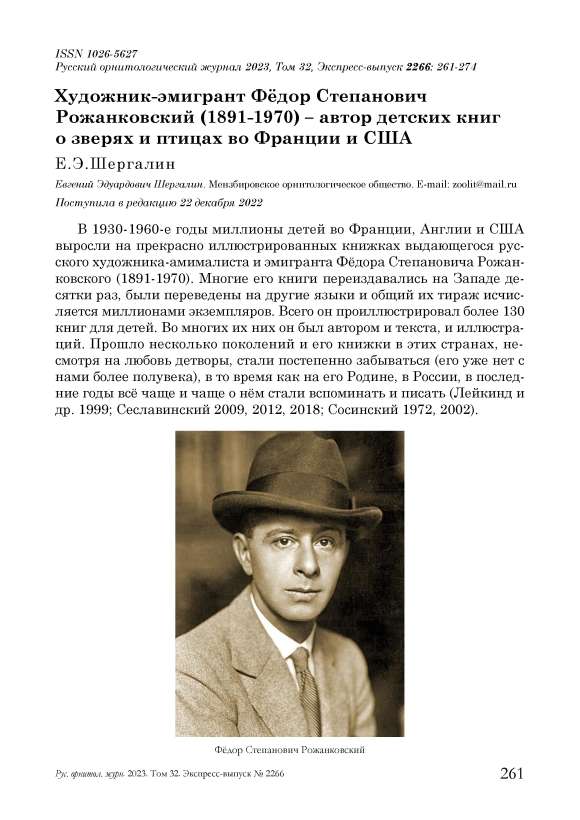 ISSN 1026-5627
Русский орнитологический журнал 2023, Том 32, Экспресс-выпуск 2266: 261-274

Художник-эмигрант Фёдор Степанович Рожанковский (1891-1970) – автор детских книг о зверях и птицах во Франции и США

Е.Э.Шергалин

Евгений Эдуардович Шергалин. Мензбировское орнитологическое общество. E-mail: zoolit@mail.ru

Поступила в редакцию 22 декабря 2022

В 1930-1960-е годы миллионы детей во Франции, Англии и США выросли на прекрасно иллюстрированных книжках выдающегося русского художника-амималиста и эмигранта Фёдора Степановича Рожанковского (1891-1970). Многие его книги переиздавались на Западе десятки раз, были переведены на другие языки и общий их тираж исчисляется миллионами экземпляров. Всего он проиллюстрировал более 130 книг для детей. Во многих их них он был автором и текста, и иллюстраций. Прошло несколько поколений и его книжки в этих странах, несмотря на любовь детворы, стали постепенно забываться (его уже нет с нами более полувека), в то время как на его Родине, в России, в последние годы всё чаще и чаще о нём стали вспоминать и писать (Лейкинд и др. 1999; Сеславинский 2009, 2012, 2018; Сосинский 1972, 2002).

Фёдор Степанович Рожанковский

Рус. орнитол. журн. 2023. Том 32. Экспресс-выпуск № 2266

261